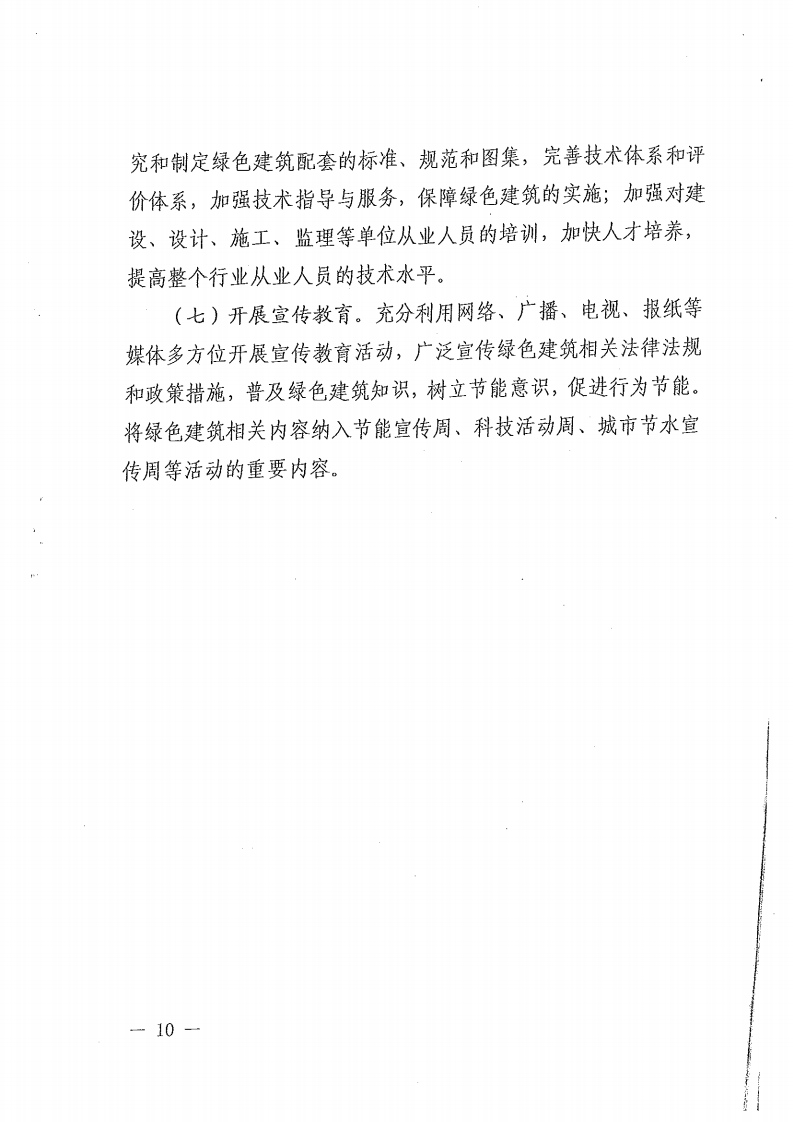 究和制定绿色建筑配套的标准、规范和图集，完善技术体系和评价体系，加强技术指导与服务，保障绿色建筑的实施；加强对建设、设计、施工、监理等单位从业人员的培训，加快人才培养，提高整个行业从业人员的技术水平。

（七）开展宣传教育。充分利用网络、广播、电视、报纸等媒体多方位开展宣传教育活动，广泛宣传绿色建筑相关法律法规和政策措施，普及绿色建筑知识，树立节能意识，促进行为节能。将绿色建筑相关内容纳入节能宣传周、科技活动周、城市节水宣传周等活动的重要内容。

— 10 —